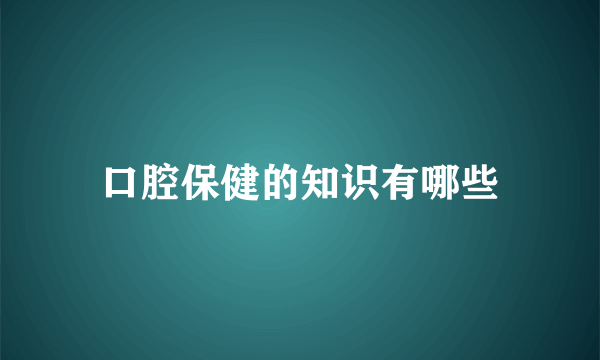 口腔保健的知识有哪些